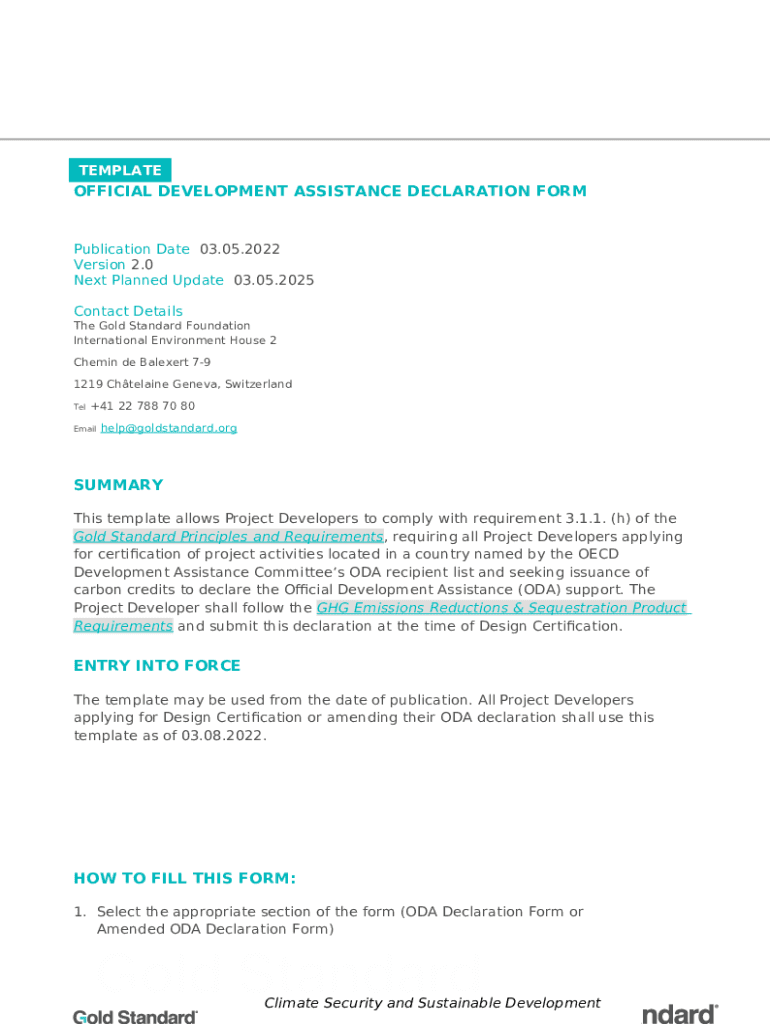 TEMPLATE
OFFICIAL DEVELOPMENT ASSISTANCE DECLARATION FORM

Publication Date 03.05.2022
Version 2.0
Next Planned Update 03.05.2025

Contact Details
The Gold Standard Foundation
International Environment House 2
Chemin de Balexert 7-9
1219 Châtelaine Geneva, Switzerland
Tel +41 22 788 70 80
Email help@goldstandard.org

SUMMARY

This template allows Project Developers to comply with requirement 3.1.1. (h) of the Gold Standard Principles and Requirements, requiring all Project Developers applying for certification of project activities located in a country named by the OECD Development Assistance Committee's ODA recipient list and seeking issuance of carbon credits to declare the Official Development Assistance (ODA) support. The Project Developer shall follow the GHG Emissions Reductions & Sequestration Product Requirements and submit this declaration at the time of Design Certification.

ENTRY INTO FORCE

The template may be used from the date of publication. All Project Developers applying for Design Certification or amending their ODA declaration shall use this template as of 03.08.2022.

HOW TO FILL THIS FORM:

1. Select the appropriate section of the form (ODA Declaration Form or Amended ODA Declaration Form)

Gold Standard
Climate Security and Sustainable Development
ndard